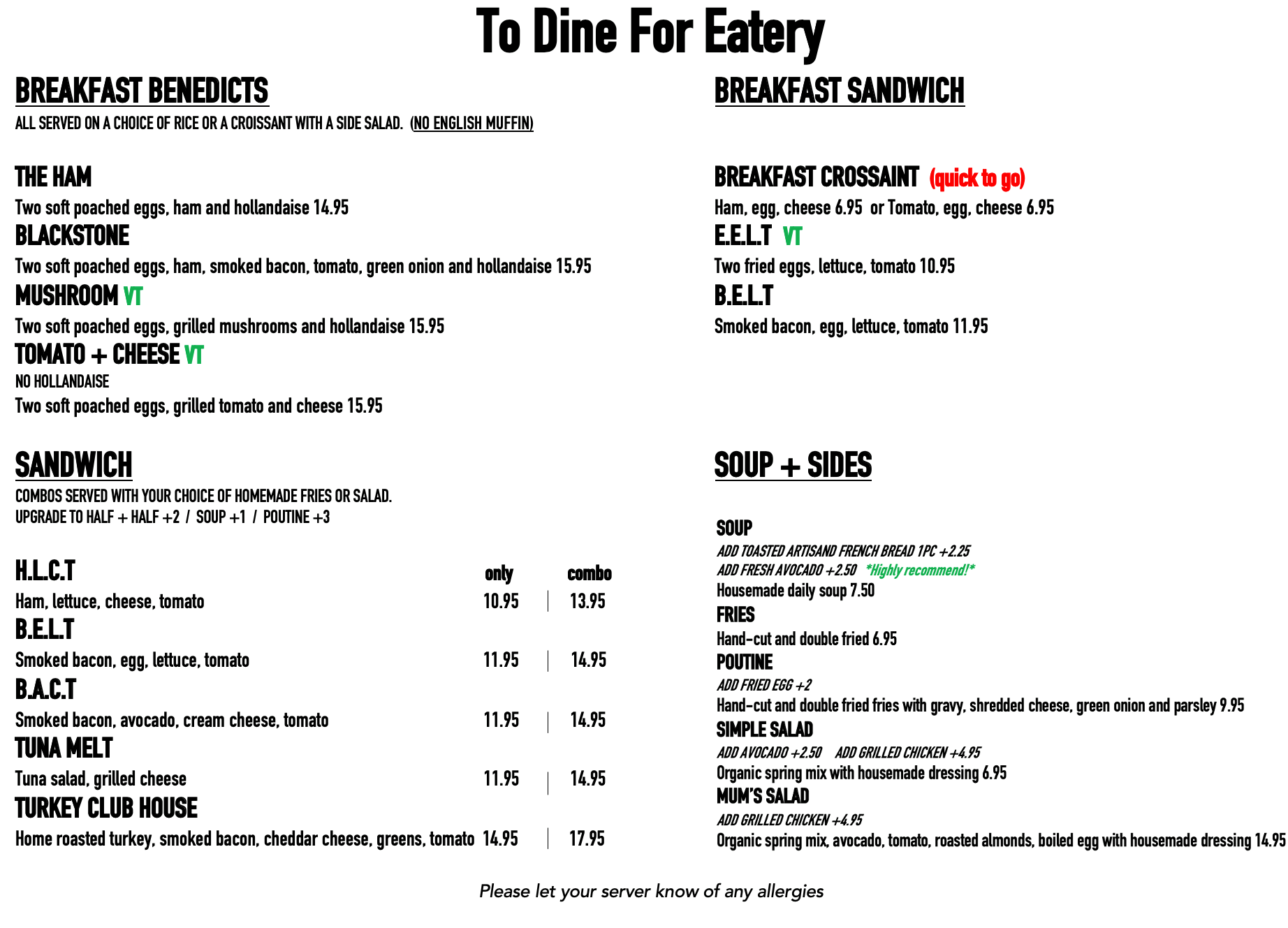 To Dine For Eatery

BREAKFAST BENEDICTS
ALL SERVED ON A CHOICE OF RICE OR A CROISSANT WITH A SIDE SALAD. (NO ENGLISH MUFFIN)

THE HAM
Two soft poached eggs, ham and hollandaise 14.95
BLACKSTONE
Two soft poached eggs, ham, smoked bacon, tomato, green onion and hollandaise 15.95
MUSHROOM VT
Two soft poached eggs, grilled mushrooms and hollandaise 15.95
TOMATO + CHEESE VT
NO HOLLANDAISE
Two soft poached eggs, grilled tomato and cheese 15.95

SANDWICH
COMBOS SERVED WITH YOUR CHOICE OF HOMEMADE FRIES OR SALAD.
UPGRADE TO HALF + HALF +2 / SOUP +1 / POUTINE +3

| | only | combo |
|---|---|---|
| H.L.C.T | | |
| Ham, lettuce, cheese, tomato | 10.95 | 13.95 |
| B.E.L.T | | |
| Smoked bacon, egg, lettuce, tomato | 11.95 | 14.95 |
| B.A.C.T | | |
| Smoked bacon, avocado, cream cheese, tomato | 11.95 | 14.95 |
| TUNA MELT | | |
| Tuna salad, grilled cheese | 11.95 | 14.95 |
| TURKEY CLUB HOUSE | | |
| Home roasted turkey, smoked bacon, cheddar cheese, greens, tomato | 14.95 | 17.95 |

BREAKFAST SANDWICH

BREAKFAST CROSSAINT (quick to go)
Ham, egg, cheese 6.95 or Tomato, egg, cheese 6.95
E.E.L.T VT
Two fried eggs, lettuce, tomato 10.95
B.E.L.T
Smoked bacon, egg, lettuce, tomato 11.95

SOUP + SIDES

SOUP
ADD TOASTED ARTISAND FRENCH BREAD 1PC +2.25
ADD FRESH AVOCADO +2.50 *Highly recommend!*
Housemade daily soup 7.50
FRIES
Hand-cut and double fried 6.95
POUTINE
ADD FRIED EGG +2
Hand-cut and double fried fries with gravy, shredded cheese, green onion and parsley 9.95
SIMPLE SALAD
ADD AVOCADO +2.50 ADD GRILLED CHICKEN +4.95
Organic spring mix with housemade dressing 6.95
MUM'S SALAD
ADD GRILLED CHICKEN +4.95
Organic spring mix, avocado, tomato, roasted almonds, boiled egg with housemade dressing 14.95

Please let your server know of any allergies